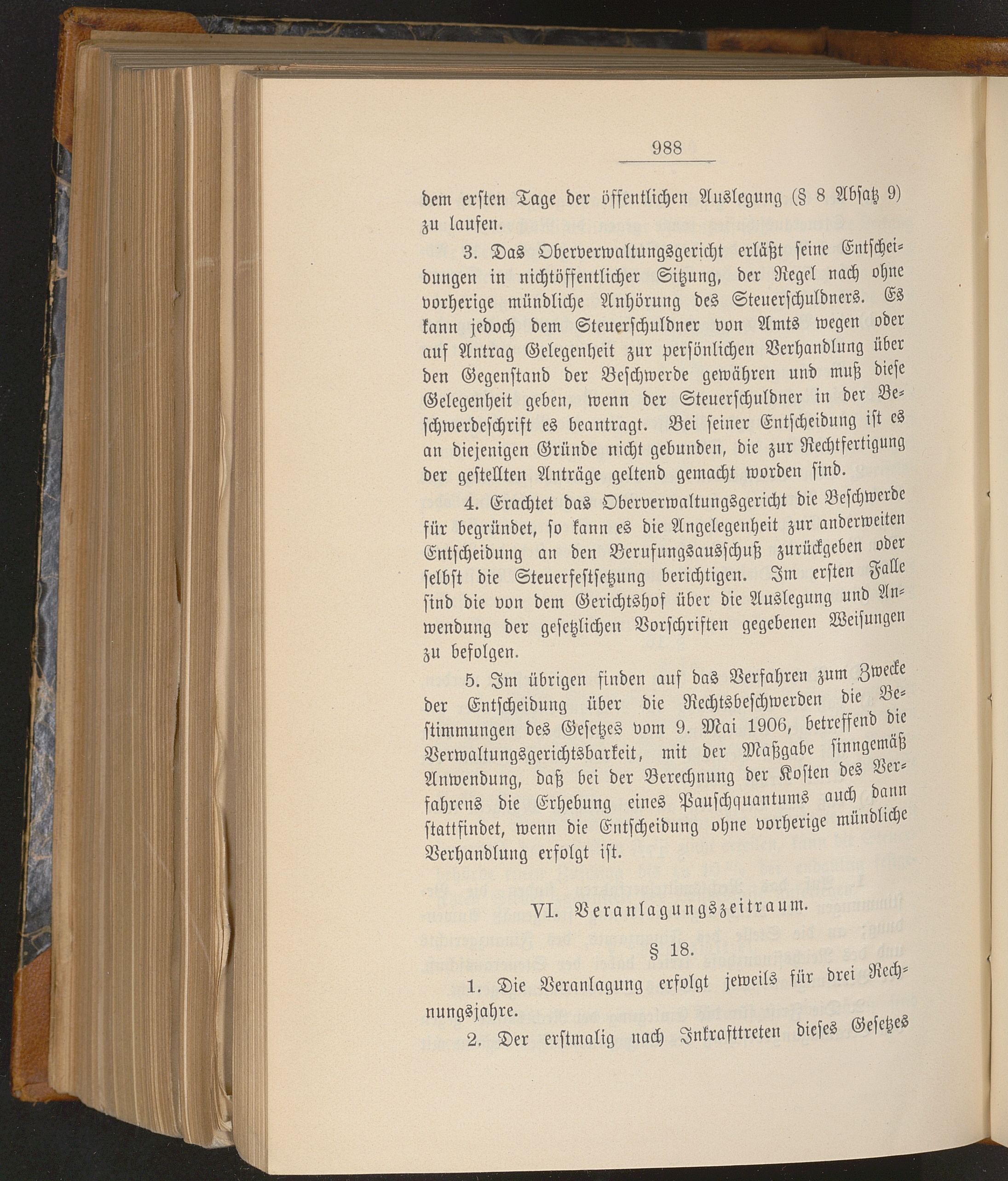 988

dem ersten Tage der öffentlichen Auslegung (§ 8 Absatz 9) zu laufen.

3. Das Oberverwaltungsgericht erläßt seine Entscheidungen in nichtöffentlicher Sitzung, der Regel nach ohne vorherige mündliche Anhörung des Steuerschuldners. Es kann jedoch dem Steuerschuldner von Amts wegen oder auf Antrag Gelegenheit zur persönlichen Verhandlung über den Gegenstand der Beschwerde gewähren und muß diese Gelegenheit geben, wenn der Steuerschuldner in der Beschwerdeschrift es beantragt. Bei seiner Entscheidung ist es an diejenigen Gründe nicht gebunden, die zur Rechtfertigung der gestellten Anträge geltend gemacht worden sind.

4. Erachtet das Oberverwaltungsgericht die Beschwerde für begründet, so kann es die Angelegenheit zur anderweiten Entscheidung an den Berufungsausschuß zurückgeben oder selbst die Steuerfestsetzung berichtigen. Im ersten Falle sind die von dem Gerichtshof über die Auslegung und Anwendung der gesetzlichen Vorschriften gegebenen Weisungen zu befolgen.

5. Im übrigen finden auf das Verfahren zum Zwecke der Entscheidung über die Rechtsbeschwerden die Bestimmungen des Gesetzes vom 9. Mai 1906, betreffend die Verwaltungsgerichtsbarkeit, mit der Maßgabe sinngemäß Anwendung, daß bei der Berechnung der Kosten des Verfahrens die Erhebung eines Pauschquantums auch dann stattfindet, wenn die Entscheidung ohne vorherige mündliche Verhandlung erfolgt ist.

VI. Veranlagungszeitraum.

§ 18.

1. Die Veranlagung erfolgt jeweils für drei Rechnungsjahre.

2. Der erstmalig nach Inkrafttreten dieses Gesetzes